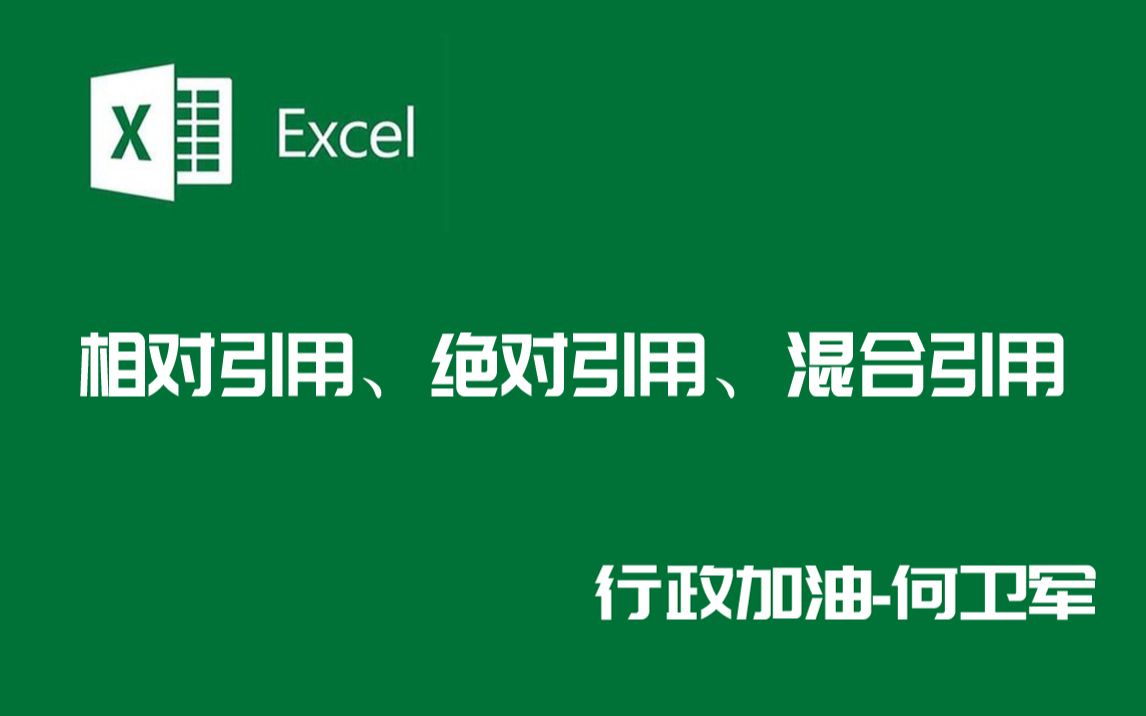 X Excel

相对引用、绝对引用、混合引用

行政加油-何卫军